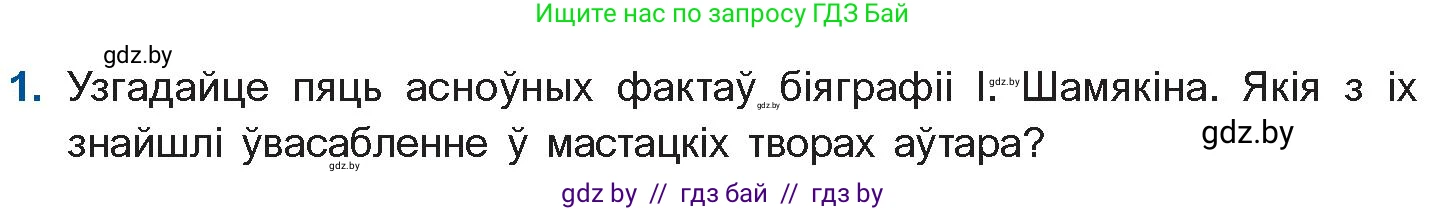 Ищите нас по запросу ГДЗ Бай

gdz.by

1. Узгадайце пяць асноўных фактаў gdz.by біяграфіі І. gdz.by Шамякіна. Якія з іх знайшлі ўвасабленне ў мастацкіх творах аўтара?

gdz.by

gdz.by

gdz by // гдз бай // гдз by